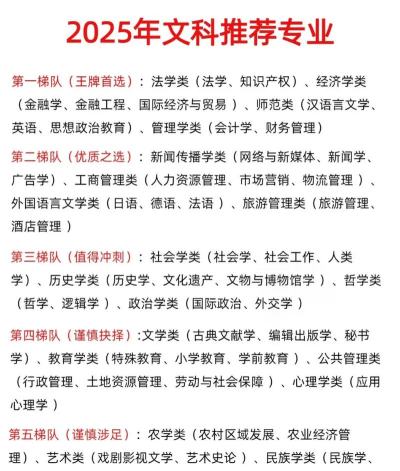 2025年文科推荐专业

第一梯队（王牌首选）：法学类（法学、知识产权）、经济学类（金融学、金融工程、国际经济与贸易 ）、师范类（汉语言文学、英语、思想政治教育）、管理学类（会计学、财务管理）

第二梯队（优质之选）：新闻传播学类（网络与新媒体、新闻学、广告学）、工商管理类（人力资源管理、市场营销、物流管理 ）、外国语言文学类（日语、德语、法语 ）、旅游管理类（旅游管理、酒店管理 ）

第三梯队（值得冲刺）：社会学类（社会学、社会工作、人类学）、历史学类（历史学、文化遗产、文物与博物馆学 ）、哲学类（哲学、逻辑学 ）、政治学类（国际政治、外交学 ）

第四梯队（谨慎抉择）:文学类（古典文献学、编辑出版学、秘书学）、教育学类（特殊教育、小学教育、学前教育 ）、公共管理类（行政管理、土地资源管理、劳动与社会保障 ）、心理学类（应用心理学 ）

第五梯队（谨慎涉足）：农学类（农村区域发展、农业经济管理）、艺术类（戏剧影视文学、艺术史论 ）、民族学类（民族学、